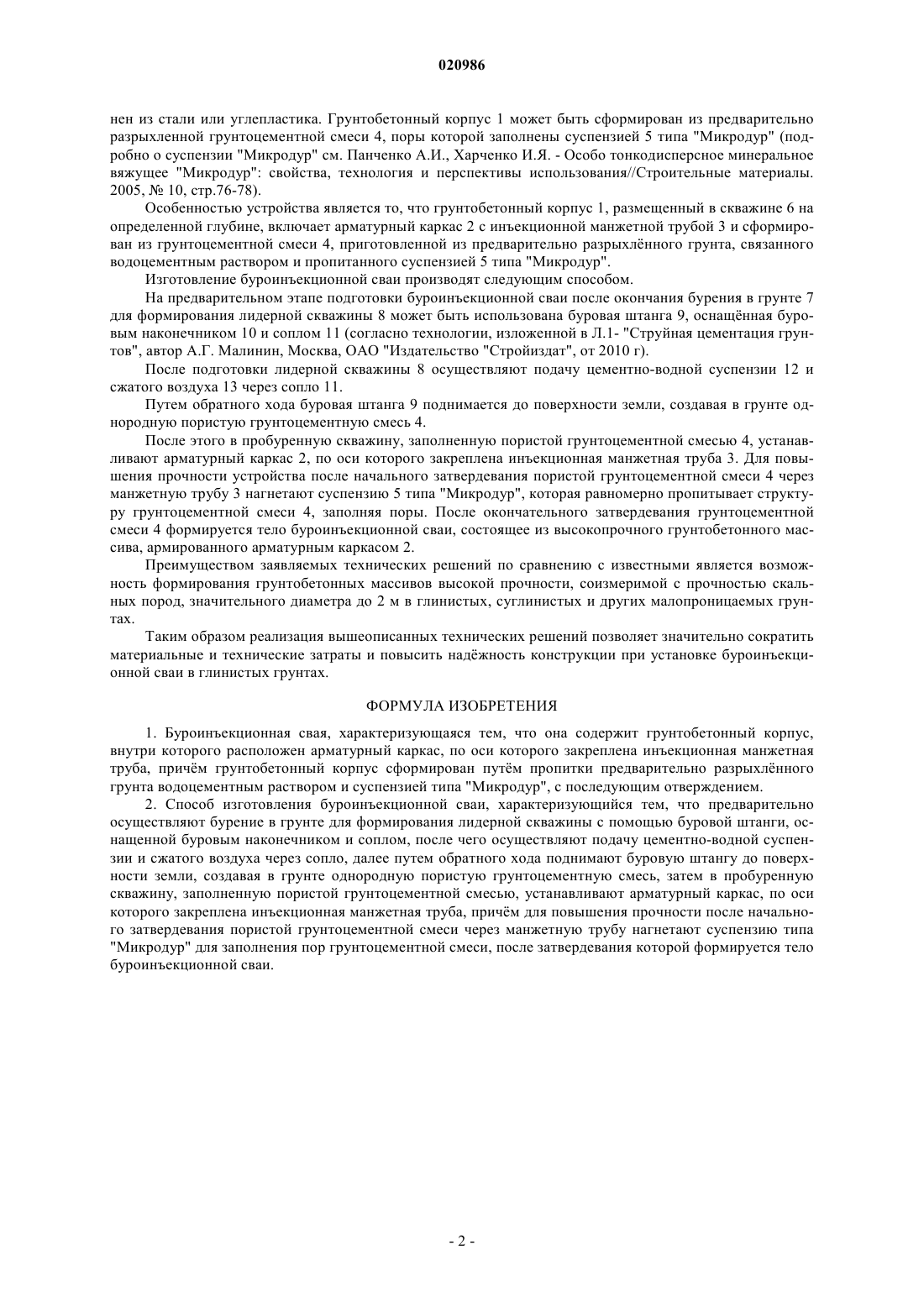 020986

нен из стали или углепластика. Грунтобетонный корпус 1 может быть сформирован из предварительно разрыхленной грунтоцементной смеси 4, поры которой заполнены суспензией 5 типа "Микродур" (подробно о суспензии "Микродур" см. Панченко А.И., Харченко И.Я. - Особо тонкодисперсное минеральное вяжущее "Микродур": свойства, технология и перспективы использования//Строительные материалы. 2005, № 10, стр.76-78).

Особенностью устройства является то, что грунтобетонный корпус 1, размещенный в скважине 6 на определенной глубине, включает арматурный каркас 2 с инъекционной манжетной трубой 3 и сформирован из грунтоцементной смеси 4, приготовленной из предварительно разрыхлённого грунта, связанного водоцементным раствором и пропитанного суспензией 5 типа "Микродур".

Изготовление буроинъекционной сваи производят следующим способом.

На предварительном этапе подготовки буроинъекционной сваи после окончания бурения в грунте 7 для формирования лидерной скважины 8 может быть использована буровая штанга 9, оснащённая буровым наконечником 10 и соплом 11 (согласно технологии, изложенной в Л.1- "Струйная цементация грунтов", автор А.Г. Малинин, Москва, ОАО "Издательство "Стройиздат", от 2010 г).

После подготовки лидерной скважины 8 осуществляют подачу цементно-водной суспензии 12 и сжатого воздуха 13 через сопло 11.

Путем обратного хода буровая штанга 9 поднимается до поверхности земли, создавая в грунте однородную пористую грунтоцементную смесь 4.

После этого в пробуренную скважину, заполненную пористой грунтоцементной смесью 4, устанавливают арматурный каркас 2, по оси которого закреплена инъекционная манжетная труба 3. Для повышения прочности устройства после начального затвердевания пористой грунтоцементной смеси 4 через манжетную трубу 3 нагнетают суспензию 5 типа "Микродур", которая равномерно пропитывает структуру грунтоцементной смеси 4, заполняя поры. После окончательного затвердевания грунтоцементной смеси 4 формируется тело буроинъекционной сваи, состоящее из высокопрочного грунтобетонного массива, армированного арматурным каркасом 2.

Преимуществом заявляемых технических решений по сравнению с известными является возможность формирования грунтобетонных массивов высокой прочности, соизмеримой с прочностью скальных пород, значительного диаметра до 2 м в глинистых, суглинистых и других малопроницаемых грунтах.

Таким образом реализация вышеописанных технических решений позволяет значительно сократить материальные и технические затраты и повысить надёжность конструкции при установке буроинъекционной сваи в глинистых грунтах.

ФОРМУЛА ИЗОБРЕТЕНИЯ

1. Буроинъекционная свая, характеризующаяся тем, что она содержит грунтобетонный корпус, внутри которого расположен арматурный каркас, по оси которого закреплена инъекционная манжетная труба, причём грунтобетонный корпус сформирован путём пропитки предварительно разрыхлённого грунта водоцементным раствором и суспензией типа "Микродур", с последующим отверждением.

2. Способ изготовления буроинъекционной сваи, характеризующийся тем, что предварительно осуществляют бурение в грунте для формирования лидерной скважины с помощью буровой штанги, оснащенной буровым наконечником и соплом, после чего осуществляют подачу цементно-водной суспензии и сжатого воздуха через сопло, далее путем обратного хода поднимают буровую штангу до поверхности земли, создавая в грунте однородную пористую грунтоцементную смесь, затем в пробуренную скважину, заполненную пористой грунтоцементной смесью, устанавливают арматурный каркас, по оси которого закреплена инъекционная манжетная труба, причём для повышения прочности после начального затвердевания пористой грунтоцементной смеси через манжетную трубу нагнетают суспензию типа "Микродур" для заполнения пор грунтоцементной смеси, после затвердевания которой формируется тело буроинъекционной сваи.

- 2 -